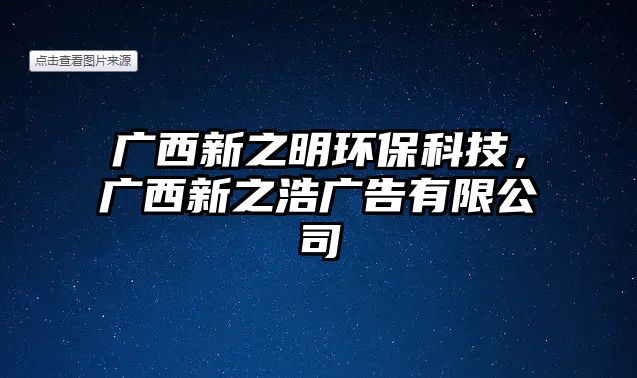 点击查看图片来源

广西新之明环保科技，广西新之浩广告有限公司